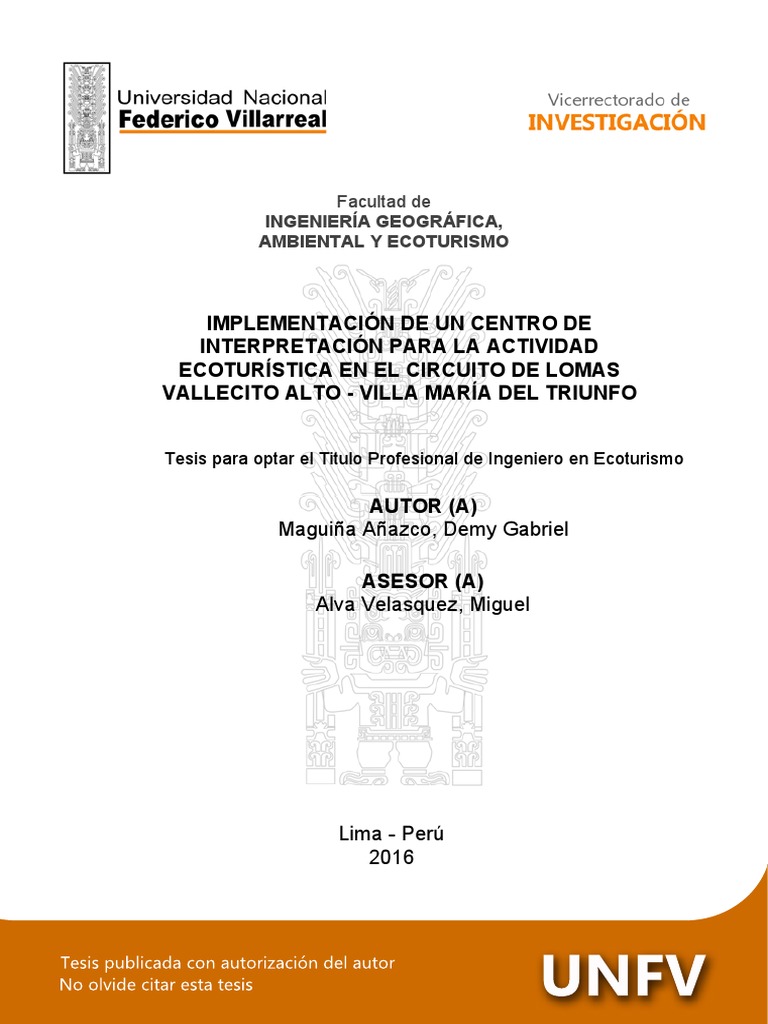 Universidad Nacional
Federico Villarreal

Vicerrectorado de
INVESTIGACIÓN

Facultad de
INGENIERÍA GEOGRÁFICA, AMBIENTAL Y ECOTURISMO

IMPLEMENTACIÓN DE UN CENTRO DE INTERPRETACIÓN PARA LA ACTIVIDAD ECOTURÍSTICA EN EL CIRCUITO DE LOMAS VALLECITO ALTO - VILLA MARÍA DEL TRIUNFO

Tesis para optar el Titulo Profesional de Ingeniero en Ecoturismo

AUTOR (A)
Maguiña Añazco, Demy Gabriel

ASESOR (A)
Alva Velasquez, Miguel

Lima - Perú
2016

Tesis publicada con autorización del autor
No olvide citar esta tesis

UNFV